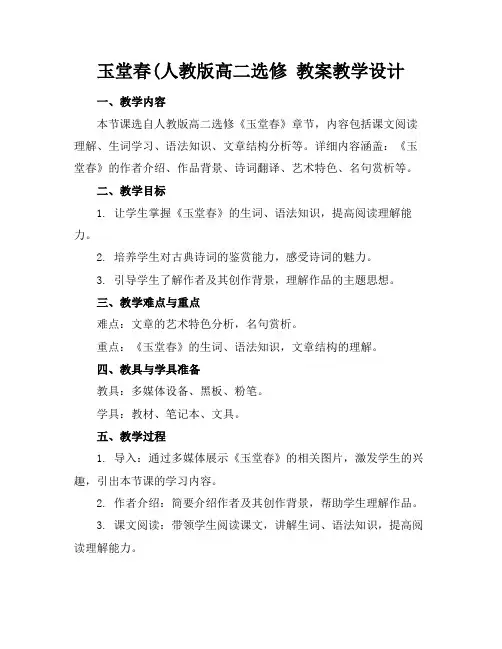 玉堂春(人教版高二选修 教案教学设计

一、教学内容

本节课选自人教版高二选修《玉堂春》章节，内容包括课文阅读理解、生词学习、语法知识、文章结构分析等。详细内容涵盖：《玉堂春》的作者介绍、作品背景、诗词翻译、艺术特色、名句赏析等。

二、教学目标

1. 让学生掌握《玉堂春》的生词、语法知识，提高阅读理解能力。

2. 培养学生对古典诗词的鉴赏能力，感受诗词的魅力。

3. 引导学生了解作者及其创作背景，理解作品的主题思想。

三、教学难点与重点

难点：文章的艺术特色分析，名句赏析。

重点：《玉堂春》的生词、语法知识，文章结构的理解。

四、教具与学具准备

教具：多媒体设备、黑板、粉笔。

学具：教材、笔记本、文具。

五、教学过程

1. 导入：通过多媒体展示《玉堂春》的相关图片，激发学生的兴趣，引出本节课的学习内容。

2. 作者介绍：简要介绍作者及其创作背景，帮助学生理解作品。

3. 课文阅读：带领学生阅读课文，讲解生词、语法知识，提高阅读理解能力。